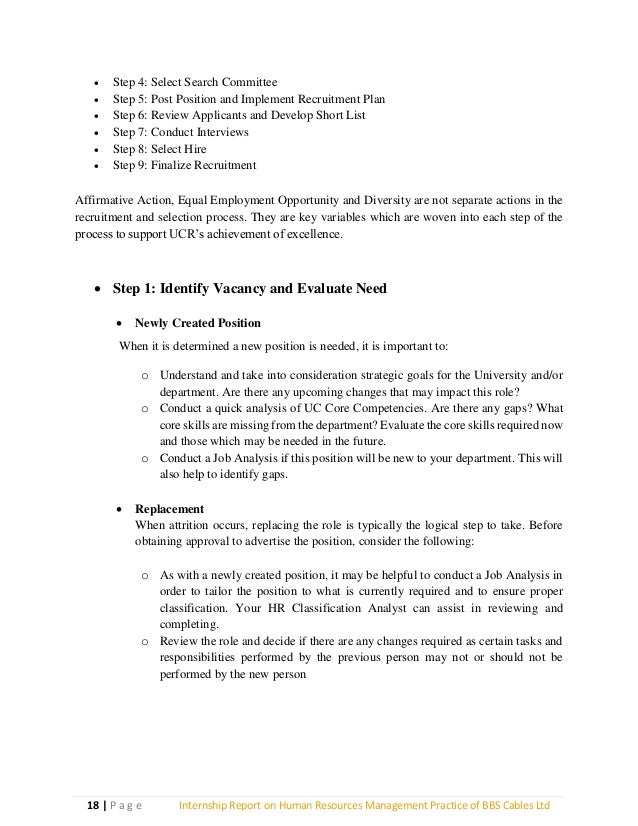 • Step 4: Select Search Committee
• Step 5: Post Position and Implement Recruitment Plan
• Step 6: Review Applicants and Develop Short List
• Step 7: Conduct Interviews
• Step 8: Select Hire
• Step 9: Finalize Recruitment

Affirmative Action, Equal Employment Opportunity and Diversity are not separate actions in the recruitment and selection process. They are key variables which are woven into each step of the process to support UCR's achievement of excellence.

• Step 1: Identify Vacancy and Evaluate Need

• Newly Created Position
When it is determined a new position is needed, it is important to:

o Understand and take into consideration strategic goals for the University and/or department. Are there any upcoming changes that may impact this role?
o Conduct a quick analysis of UC Core Competencies. Are there any gaps? What core skills are missing from the department? Evaluate the core skills required now and those which may be needed in the future.
o Conduct a Job Analysis if this position will be new to your department. This will also help to identify gaps.

• Replacement
When attrition occurs, replacing the role is typically the logical step to take. Before obtaining approval to advertise the position, consider the following:

o As with a newly created position, it may be helpful to conduct a Job Analysis in order to tailor the position to what is currently required and to ensure proper classification. Your HR Classification Analyst can assist in reviewing and completing.
o Review the role and decide if there are any changes required as certain tasks and responsibilities performed by the previous person may not or should not be performed by the new person

18 | P a g e Internship Report on Human Resources Management Practice of BBS Cables Ltd